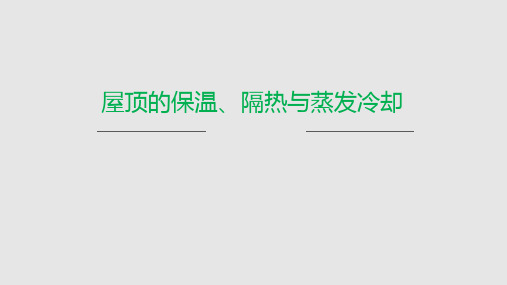 屋顶的保温、隔热与蒸发冷却